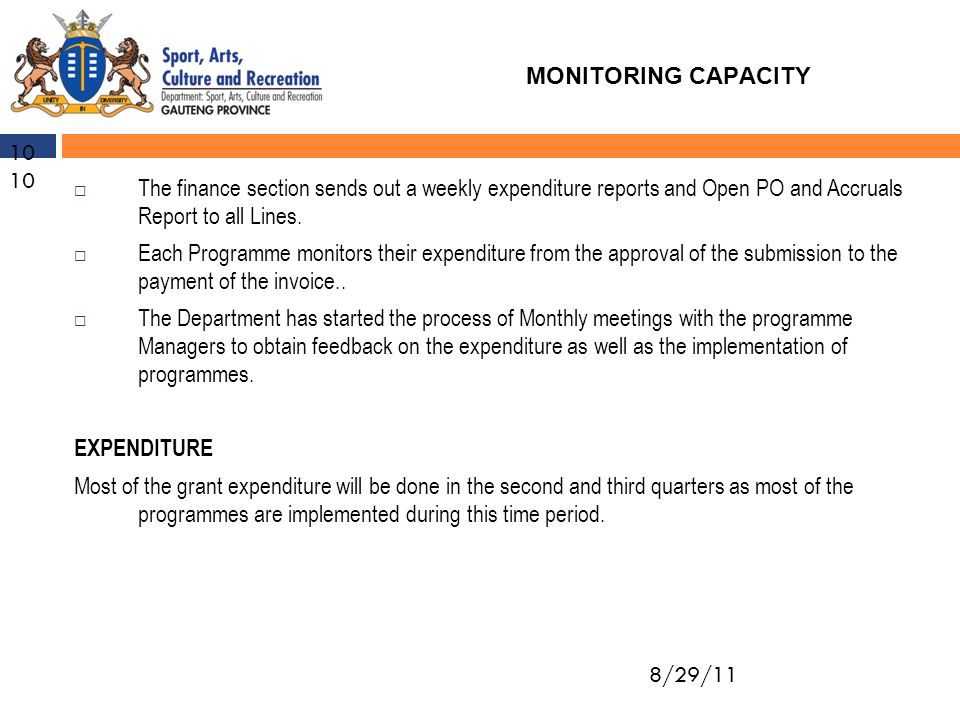 UNITY IN DIVERSITY

Sport, Arts, Culture and Recreation
Department: Sport, Arts, Culture and Recreation
GAUTENG PROVINCE

MONITORING CAPACITY

10
10

□ The finance section sends out a weekly expenditure reports and Open PO and Accruals Report to all Lines.

□ Each Programme monitors their expenditure from the approval of the submission to the payment of the invoice..

□ The Department has started the process of Monthly meetings with the programme Managers to obtain feedback on the expenditure as well as the implementation of programmes.

EXPENDITURE

Most of the grant expenditure will be done in the second and third quarters as most of the programmes are implemented during this time period.

8/29/11